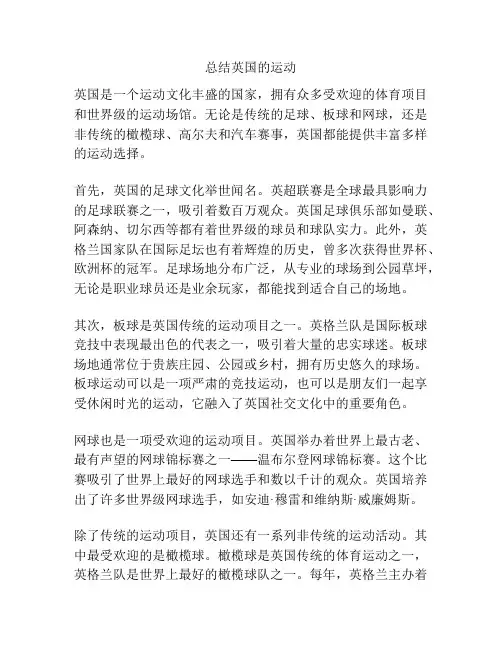 总结英国的运动

英国是一个运动文化丰盛的国家，拥有众多受欢迎的体育项目和世界级的运动场馆。无论是传统的足球、板球和网球，还是非传统的橄榄球、高尔夫和汽车赛事，英国都能提供丰富多样的运动选择。

首先，英国的足球文化举世闻名。英超联赛是全球最具影响力的足球联赛之一，吸引着数百万观众。英国足球俱乐部如曼联、阿森纳、切尔西等都有着世界级的球员和球队实力。此外，英格兰国家队在国际足坛也有着辉煌的历史，曾多次获得世界杯、欧洲杯的冠军。足球场地分布广泛，从专业的球场到公园草坪，无论是职业球员还是业余玩家，都能找到适合自己的场地。

其次，板球是英国传统的运动项目之一。英格兰队是国际板球竞技中表现最出色的代表之一，吸引着大量的忠实球迷。板球场地通常位于贵族庄园、公园或乡村，拥有历史悠久的球场。板球运动可以是一项严肃的竞技运动，也可以是朋友们一起享受休闲时光的运动，它融入了英国社交文化中的重要角色。

网球也是一项受欢迎的运动项目。英国举办着世界上最古老、最有声望的网球锦标赛之一——温布尔登网球锦标赛。这个比赛吸引了世界上最好的网球选手和数以千计的观众。英国培养出了许多世界级网球选手，如安迪·穆雷和维纳斯·威廉姆斯。

除了传统的运动项目，英国还有一系列非传统的运动活动。其中最受欢迎的是橄榄球。橄榄球是英国传统的体育运动之一，英格兰队是世界上最好的橄榄球队之一。每年，英格兰主办着